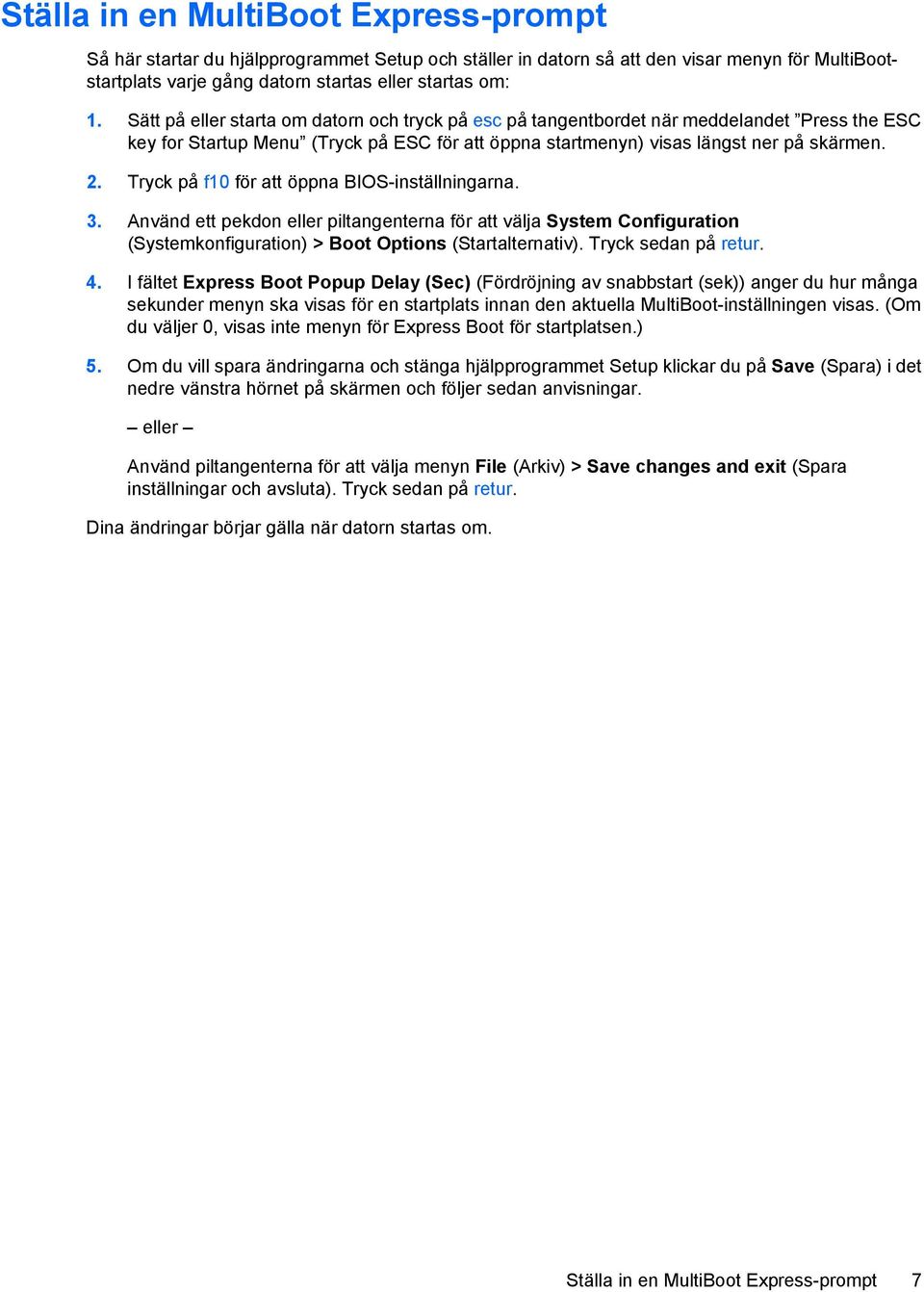 Ställa in en MultiBoot Express-prompt

Så här startar du hjälpprogrammet Setup och ställer in datorn så att den visar menyn för MultiBoot-startplats varje gång datorn startas eller startas om:

1. Sätt på eller starta om datorn och tryck på esc på tangentbordet när meddelandet ”Press the ESC key for Startup Menu” (Tryck på ESC för att öppna startmenyn) visas längst ner på skärmen.

2. Tryck på f10 för att öppna BIOS-inställningarna.

3. Använd ett pekdon eller piltangenterna för att välja System Configuration (Systemkonfiguration) > Boot Options (Startalternativ). Tryck sedan på retur.

4. I fältet Express Boot Popup Delay (Sec) (Fördröjning av snabbstart (sek)) anger du hur många sekunder menyn ska visas för en startplats innan den aktuella MultiBoot-inställningen visas. (Om du väljer 0, visas inte menyn för Express Boot för startplatsen.)

5. Om du vill spara ändringarna och stänga hjälpprogrammet Setup klickar du på Save (Spara) i det nedre vänstra hörnet på skärmen och följer sedan anvisningar.

– eller –

Använd piltangenterna för att välja menyn File (Arkiv) > Save changes and exit (Spara inställningar och avsluta). Tryck sedan på retur.

Dina ändringar börjar gälla när datorn startas om.

Ställa in en MultiBoot Express-prompt 7